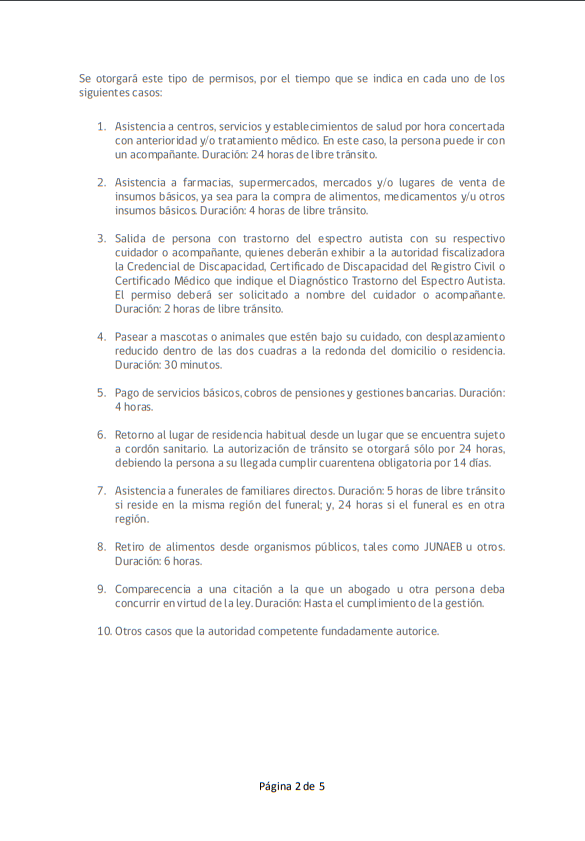 Se otorgará este tipo de permisos, por el tiempo que se indica en cada uno de los siguientes casos:

1. Asistencia a centros, servicios y establecimientos de salud por hora concertada con anterioridad y/o tratamiento médico. En este caso, la persona puede ir con un acompañante. Duración: 24 horas de libre tránsito.

2. Asistencia a farmacias, supermercados, mercados y/o lugares de venta de insumos básicos, ya sea para la compra de alimentos, medicamentos y/u otros insumos básicos. Duración: 4 horas de libre tránsito.

3. Salida de persona con trastorno del espectro autista con su respectivo cuidador o acompañante, quienes deberán exhibir a la autoridad fiscalizadora la Credencial de Discapacidad, Certificado de Discapacidad del Registro Civil o Certificado Médico que indique el Diagnóstico Trastorno del Espectro Autista. El permiso deberá ser solicitado a nombre del cuidador o acompañante. Duración: 2 horas de libre tránsito.

4. Pasear a mascotas o animales que estén bajo su cuidado, con desplazamiento reducido dentro de las dos cuadras a la redonda del domicilio o residencia. Duración: 30 minutos.

5. Pago de servicios básicos, cobros de pensiones y gestiones bancarias. Duración: 4 horas.

6. Retorno al lugar de residencia habitual desde un lugar que se encuentra sujeto a cordón sanitario. La autorización de tránsito se otorgará sólo por 24 horas, debiendo la persona a su llegada cumplir cuarentena obligatoria por 14 días.

7. Asistencia a funerales de familiares directos. Duración: 5 horas de libre tránsito si reside en la misma región del funeral; y, 24 horas si el funeral es en otra región.

8. Retiro de alimentos desde organismos públicos, tales como JUNAEB u otros. Duración: 6 horas.

9. Comparecencia a una citación a la que un abogado u otra persona deba concurrir en virtud de la ley. Duración: Hasta el cumplimiento de la gestión.

10. Otros casos que la autoridad competente fundadamente autorice.

Página 2 de 5